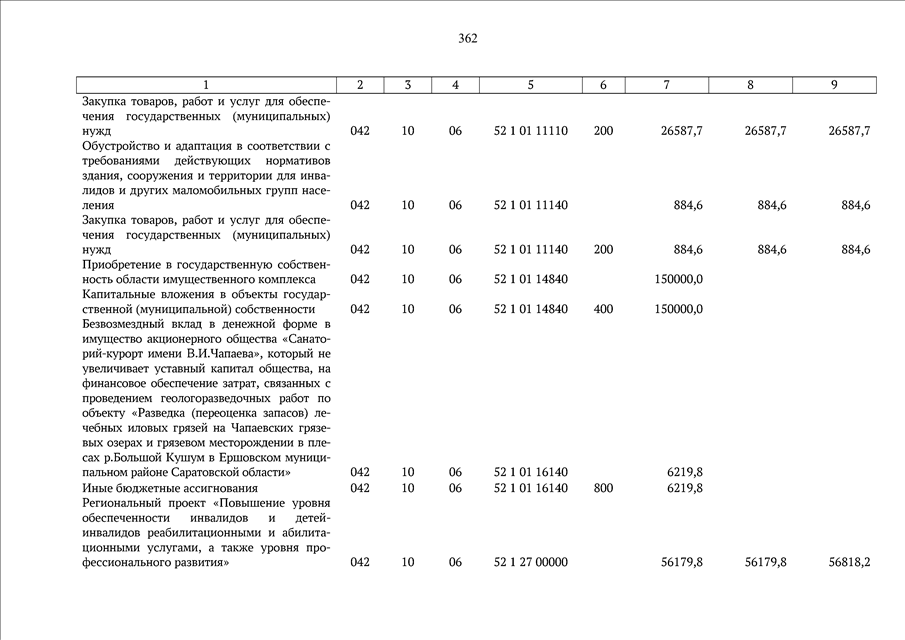 362

| 1 | 2 | 3 | 4 | 5 | 6 | 7 | 8 | 9 |
|---|---|---|---|---|---|---|---|---|
| Закупка товаров, работ и услуг для обеспечения государственных (муниципальных) нужд | 042 | 10 | 06 | 52 1 01 11110 | 200 | 26587,7 | 26587,7 | 26587,7 |
| Обустройство и адаптация в соответствии с требованиями действующих нормативов здания, сооружения и территории для инвалидов и других маломобильных групп населения | 042 | 10 | 06 | 52 1 01 11140 | | 884,6 | 884,6 | 884,6 |
| Закупка товаров, работ и услуг для обеспечения государственных (муниципальных) нужд | 042 | 10 | 06 | 52 1 01 11140 | 200 | 884,6 | 884,6 | 884,6 |
| Приобретение в государственную собственность области имущественного комплекса | 042 | 10 | 06 | 52 1 01 14840 | | 150000,0 | | |
| Капитальные вложения в объекты государственной (муниципальной) собственности | 042 | 10 | 06 | 52 1 01 14840 | 400 | 150000,0 | | |
| Безвозмездный вклад в денежной форме в имущество акционерного общества «Санаторий-курорт имени В.И.Чапаева», который не увеличивает уставный капитал общества, на финансовое обеспечение затрат, связанных с проведением геологоразведочных работ по объекту «Разведка (переоценка запасов) лечебных иловых грязей на Чапаевских грязевых озерах и грязевом месторождении в плесах р.Большой Кушум в Ершовском муниципальном районе Саратовской области» | 042 | 10 | 06 | 52 1 01 16140 | | 6219,8 | | |
| Иные бюджетные ассигнования | 042 | 10 | 06 | 52 1 01 16140 | 800 | 6219,8 | | |
| Региональный проект «Повышение уровня обеспеченности инвалидов и детей-инвалидов реабилитационными и абилитационными услугами, а также уровня профессионального развития» | 042 | 10 | 06 | 52 1 27 00000 | | 56179,8 | 56179,8 | 56818,2 |